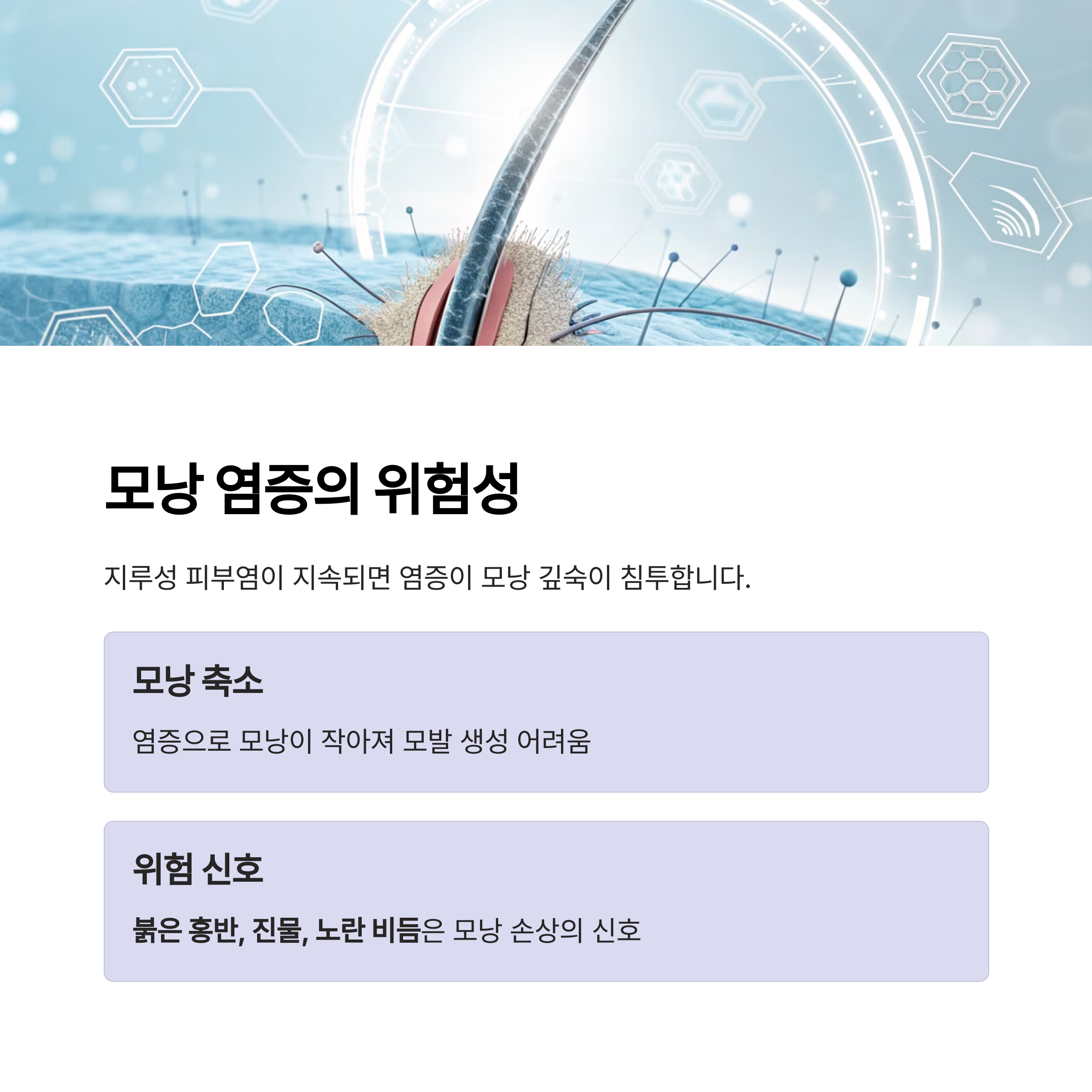 모낭 염증의 위험성

지루성 피부염이 지속되면 염증이 모낭 깊숙이 침투합니다.

모낭 축소

염증으로 모낭이 작아져 모발 생성 어려움

위험 신호

붉은 홍반, 진물, 노란 비듬은 모낭 손상의 신호